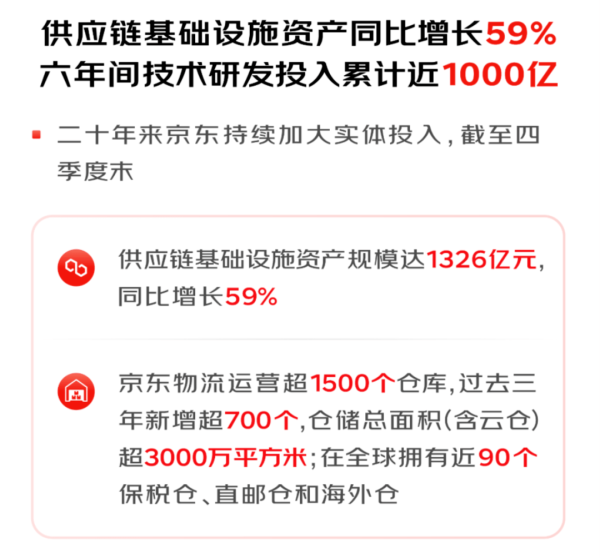 供应链基础设施资产同比增长59%
六年间技术研发投入累计近1000亿

二十年来京东持续加大实体投入，截至四季度末

供应链基础设施资产规模达1326亿元，同比增长59%

京东物流运营超1500个仓库，过去三年新增超700个，仓储总面积（含云仓）超3000万平方米；在全球拥有近90个保税仓、直邮仓和海外仓